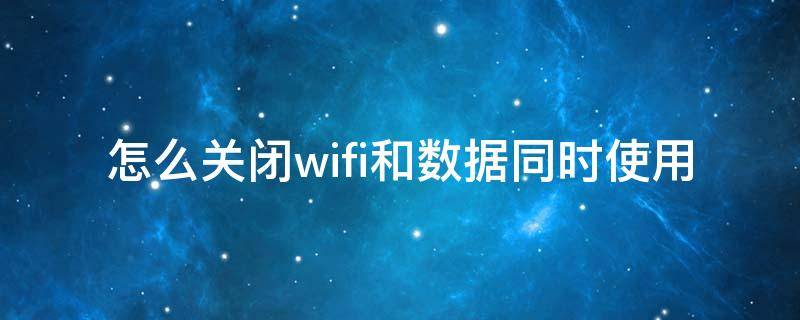 怎么关闭wifi和数据同时使用